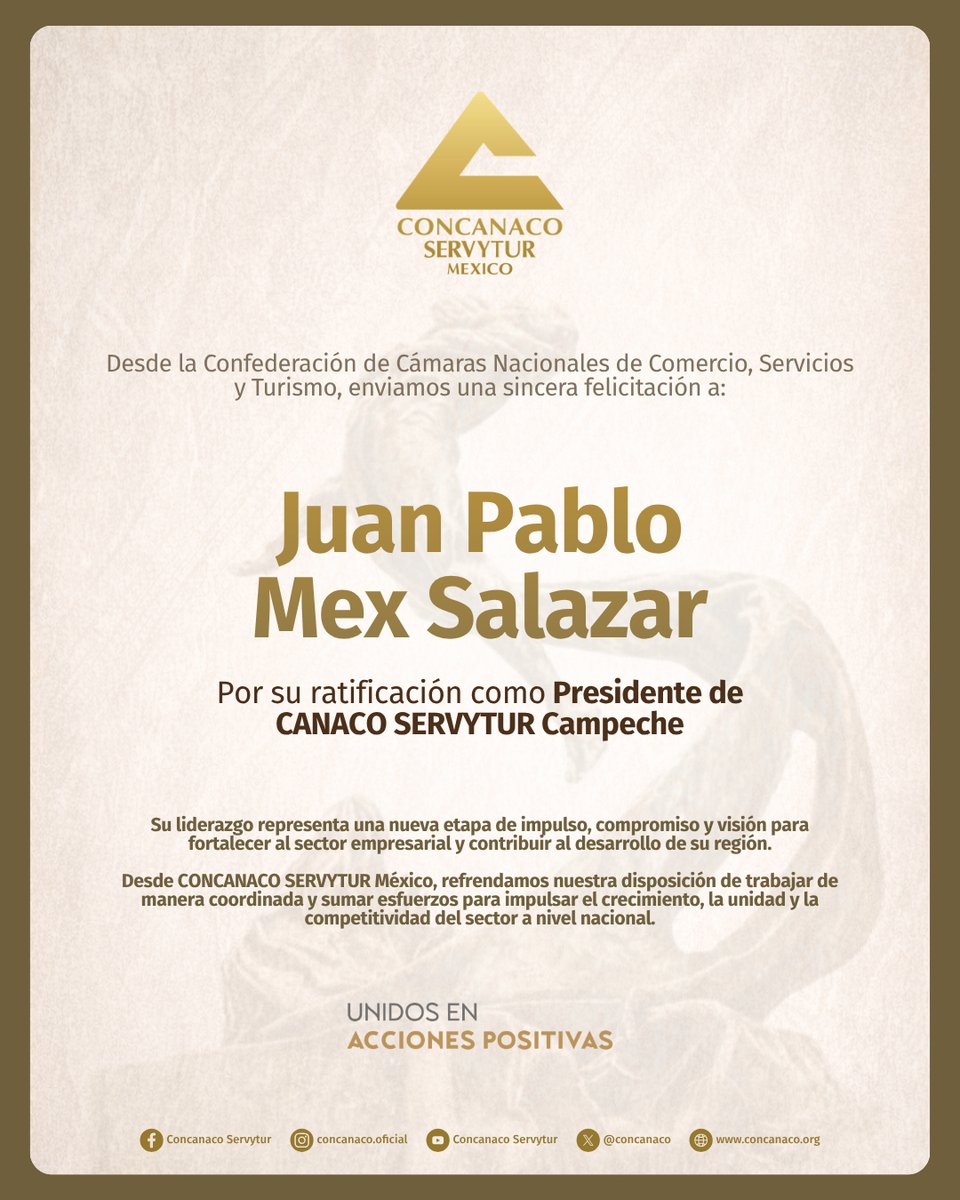 CONCANACO
SERVYTUR
MEXICO

Desde la Confederación de Cámaras Nacionales de Comercio, Servicios y Turismo, enviamos una sincera felicitación a:

Juan Pablo
Mex Salazar

Por su ratificación como Presidente de CANACO SERVYTUR Campeche

Su liderazgo representa una nueva etapa de impulso, compromiso y visión para fortalecer al sector empresarial y contribuir al desarrollo de su región.

Desde CONCANACO SERVYTUR México, refrendamos nuestra disposición de trabajar de manera coordinada y sumar esfuerzos para impulsar el crecimiento, la unidad y la competitividad del sector a nivel nacional.

UNIDOS EN
ACCIONES POSITIVAS

Concanaco Servytur   concanaco.oficial   Concanaco Servytur   @concanaco   www.concanaco.org